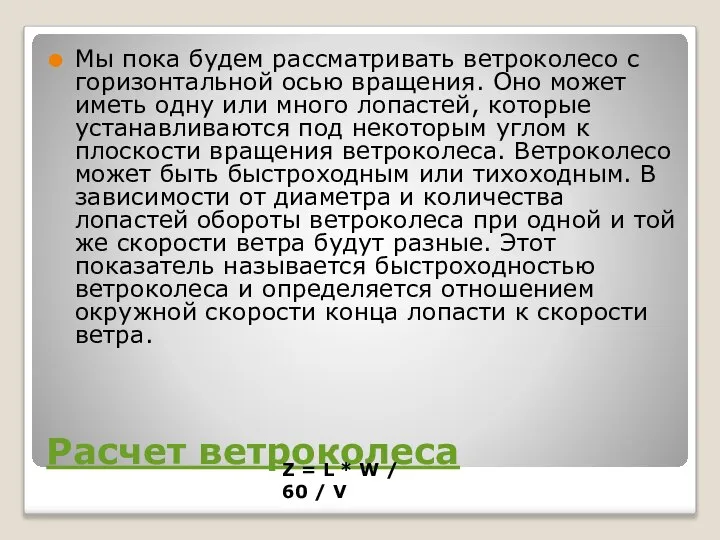 Мы пока будем рассматривать ветроколесо с горизонтальной осью вращения. Оно может иметь одну или много лопастей, которые устанавливаются под некоторым углом к плоскости вращения ветроколеса. Ветроколесо может быть быстроходным или тихоходным. В зависимости от диаметра и количества лопастей обороты ветроколеса при одной и той же скорости ветра будут разные. Этот показатель называется быстроходностью ветроколеса и определяется отношением окружной скорости конца лопасти к скорости ветра.

Расчет ветроколеса

Z = L * W / 60 / V